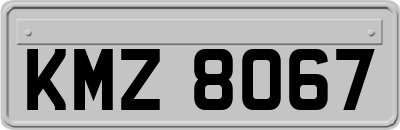 KMZ 8067